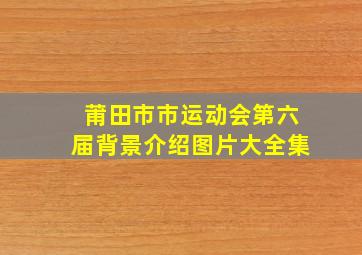 莆田市市运动会第六届背景介绍图片大全集